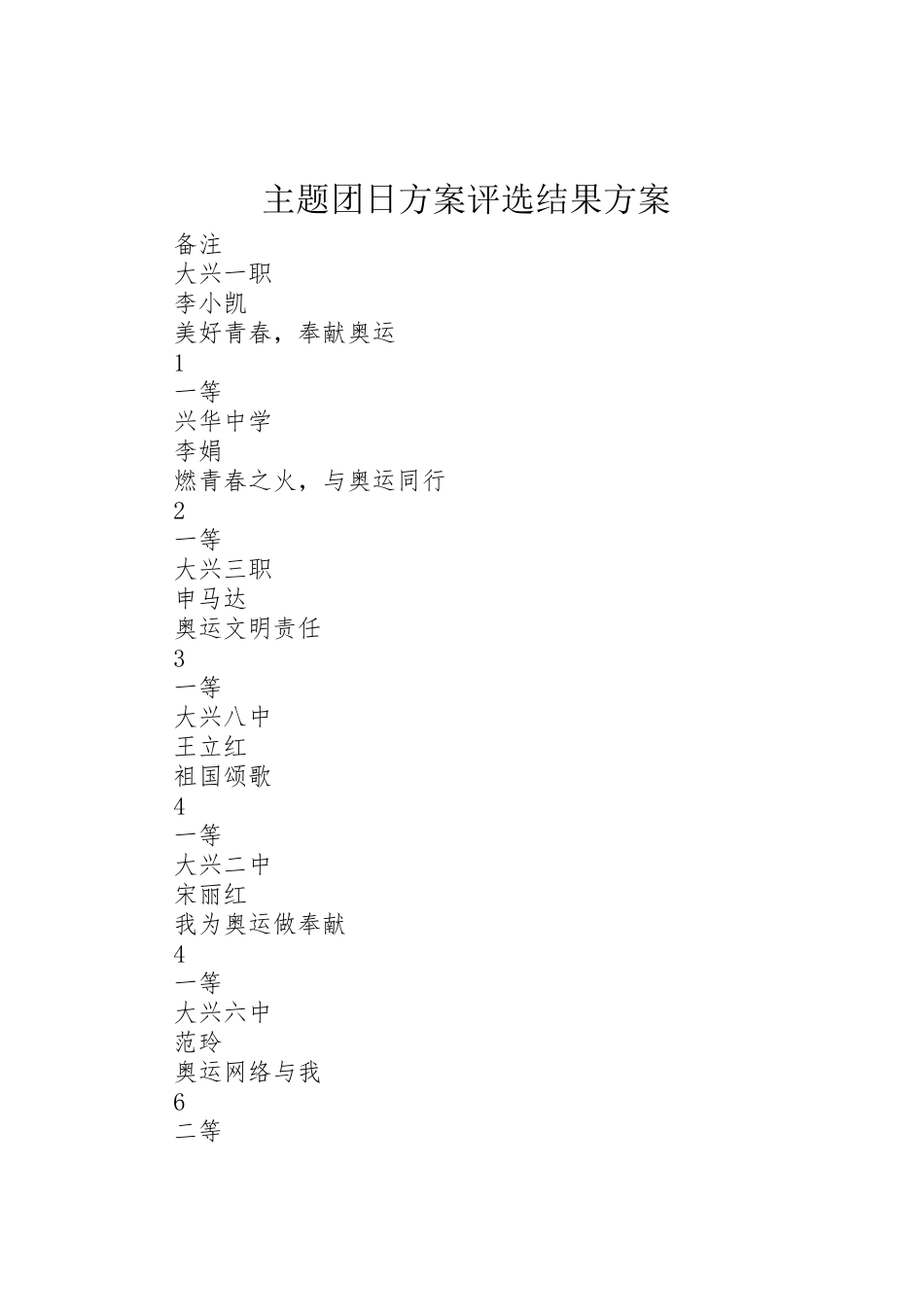 主题团日方案评选结果方案

备注
大兴一职
李小凯
美好青春，奉献奥运
1
一等
兴华中学
李娟
燃青春之火，与奥运同行
2
一等
大兴三职
申马达
奥运文明责任
3
一等
大兴八中
王立红
祖国颂歌
4
一等
大兴二中
宋丽红
我为奥运做奉献
4
一等
大兴六中
范玲
奥运网络与我
6
二等